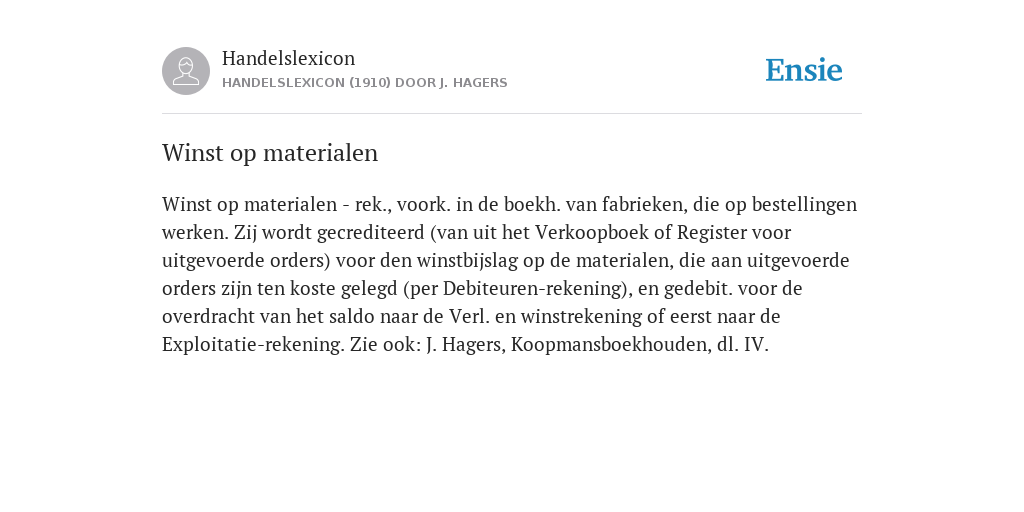 Handelslexicon
HANDELSLEXICON (1910) DOOR J. HAGERS

Ensie

Winst op materialen

Winst op materialen - rek., voork. in de boekh. van fabrieken, die op bestellingen werken. Zij wordt gecrediteerd (van uit het Verkoopboek of Register voor uitgevoerde orders) voor den winstbijslag op de materialen, die aan uitgevoerde orders zijn ten koste gelegd (per Debiteuren-rekening), en gedebit. voor de overdracht van het saldo naar de Verl. en winstrekening of eerst naar de Exploitatie-rekening. Zie ook: J. Hagers, Koopmansboekhouden, dl. IV.